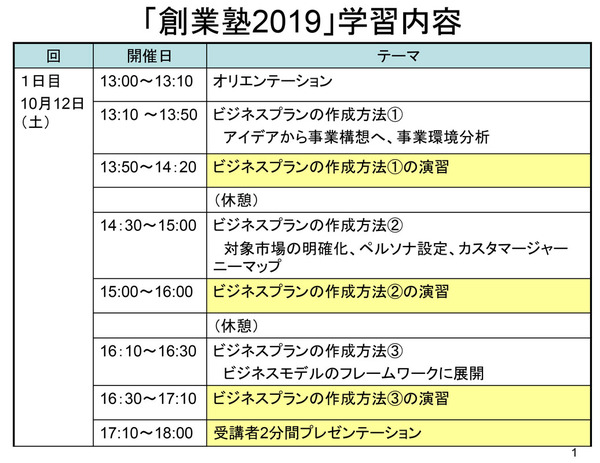 「創業塾2019」学習内容

| 回 | 開催日 | テーマ |
|---|---|---|
| 1日目 10月12日（土） | 13:00～13:10 | オリエンテーション |
| | 13:10 ～13:50 | ビジネスプランの作成方法① アイデアから事業構想へ、事業環境分析 |
| | 13:50～14:20 | ビジネスプランの作成方法①の演習 |
| | | （休憩） |
| | 14:30～15:00 | ビジネスプランの作成方法② 対象市場の明確化、ペルソナ設定、カスタマージャーニーマップ |
| | 15:00～16:00 | ビジネスプランの作成方法②の演習 |
| | | （休憩） |
| | 16:10～16:30 | ビジネスプランの作成方法③ ビジネスモデルのフレームワークに展開 |
| | 16:30～17:10 | ビジネスプランの作成方法③の演習 |
| | 17:10～18:00 | 受講者2分間プレゼンテーション |

1